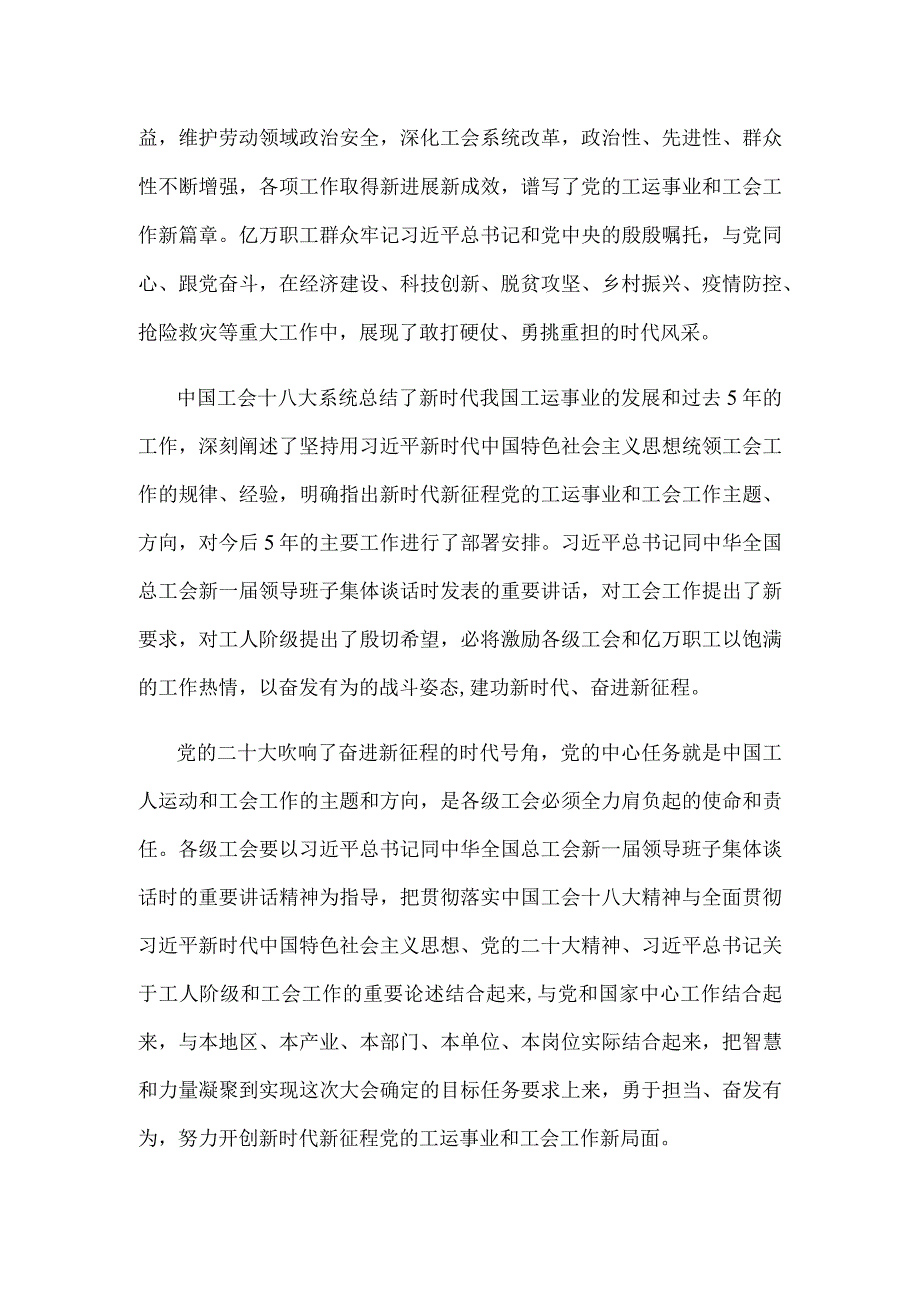 益，维护劳动领域政治安全，深化工会系统改革，政治性、先进性、群众性不断增强，各项工作取得新进展新成效，谱写了党的工运事业和工会工作新篇章。亿万职工群众牢记习近平总书记和党中央的殷殷嘱托，与党同心、跟党奋斗，在经济建设、科技创新、脱贫攻坚、乡村振兴、疫情防控、抢险救灾等重大工作中，展现了敢打硬仗、勇挑重担的时代风采。

中国工会十八大系统总结了新时代我国工运事业的发展和过去5年的工作，深刻阐述了坚持用习近平新时代中国特色社会主义思想统领工会工作的规律、经验，明确指出新时代新征程党的工运事业和工会工作主题、方向，对今后5年的主要工作进行了部署安排。习近平总书记同中华全国总工会新一届领导班子集体谈话时发表的重要讲话，对工会工作提出了新要求，对工人阶级提出了殷切希望，必将激励各级工会和亿万职工以饱满的工作热情，以奋发有为的战斗姿态，建功新时代、奋进新征程。

党的二十大吹响了奋进新征程的时代号角，党的中心任务就是中国工人运动和工会工作的主题和方向，是各级工会必须全力肩负起的使命和责任。各级工会要以习近平总书记同中华全国总工会新一届领导班子集体谈话时的重要讲话精神为指导，把贯彻落实中国工会十八大精神与全面贯彻习近平新时代中国特色社会主义思想、党的二十大精神、习近平总书记关于工人阶级和工会工作的重要论述结合起来，与党和国家中心工作结合起来，与本地区、本产业、本部门、本单位、本岗位实际结合起来，把智慧和力量凝聚到实现这次大会确定的目标任务要求上来，勇于担当、奋发有为，努力开创新时代新征程党的工运事业和工会工作新局面。